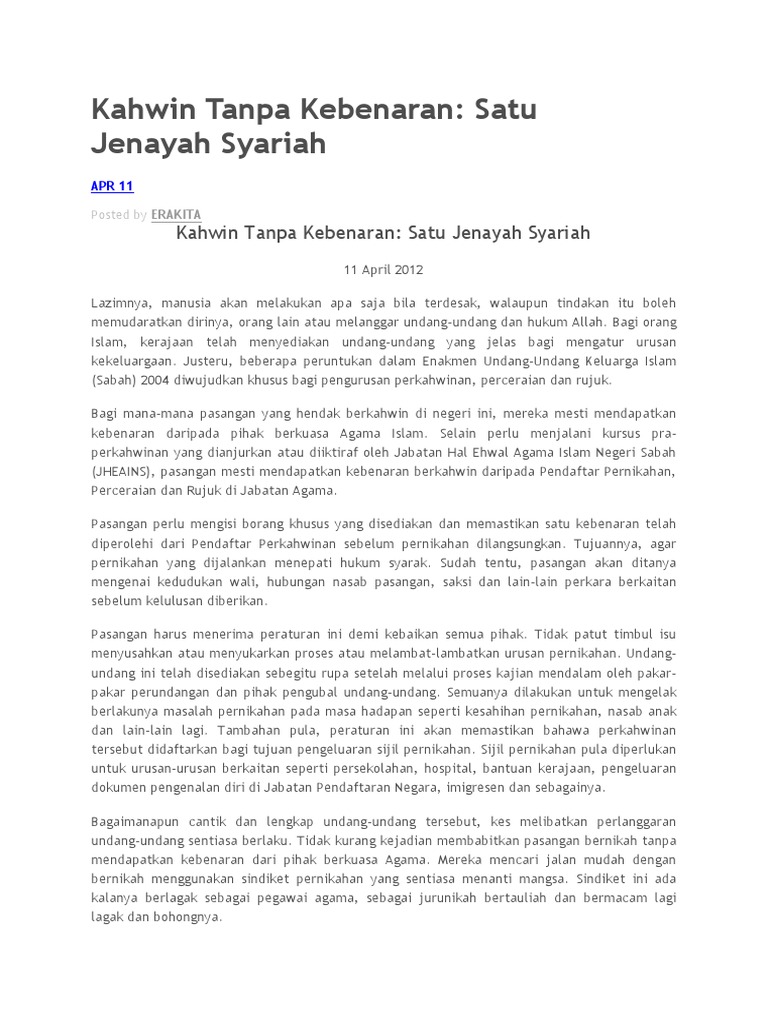 Kahwin Tanpa Kebenaran: Satu Jenayah Syariah

APR 11

Posted by ERAKITA

Kahwin Tanpa Kebenaran: Satu Jenayah Syariah

11 April 2012

Lazimnya, manusia akan melakukan apa saja bila terdesak, walaupun tindakan itu boleh memudaratkan dirinya, orang lain atau melanggar undang-undang dan hukum Allah. Bagi orang Islam, kerajaan telah menyediakan undang-undang yang jelas bagi mengatur urusan kekeluargaan. Justeru, beberapa peruntukan dalam Enakmen Undang-Undang Keluarga Islam (Sabah) 2004 diwujudkan khusus bagi pengurusan perkahwinan, perceraian dan rujuk.

Bagi mana-mana pasangan yang hendak berkahwin di negeri ini, mereka mesti mendapatkan kebenaran daripada pihak berkuasa Agama Islam. Selain perlu menjalani kursus pra-perkahwinan yang dianjurkan atau diiktiraf oleh Jabatan Hal Ehwal Agama Islam Negeri Sabah (JHEAINS), pasangan mesti mendapatkan kebenaran berkahwin daripada Pendaftar Pernikahan, Perceraian dan Rujuk di Jabatan Agama.

Pasangan perlu mengisi borang khusus yang disediakan dan memastikan satu kebenaran telah diperolehi dari Pendaftar Perkahwinan sebelum pernikahan dilangsungkan. Tujuannya, agar pernikahan yang dijalankan menepati hukum syarak. Sudah tentu, pasangan akan ditanya mengenai kedudukan wali, hubungan nasab pasangan, saksi dan lain-lain perkara berkaitan sebelum kelulusan diberikan.

Pasangan harus menerima peraturan ini demi kebaikan semua pihak. Tidak patut timbul isu menyusahkan atau menyukarkan proses atau melambat-lambatkan urusan pernikahan. Undang-undang ini telah disediakan sebegitu rupa setelah melalui proses kajian mendalam oleh pakar-pakar perundangan dan pihak pengubal undang-undang. Semuanya dilakukan untuk mengelak berlakunya masalah pernikahan pada masa hadapan seperti kesahihan pernikahan, nasab anak dan lain-lain lagi. Tambahan pula, peraturan ini akan memastikan bahawa perkahwinan tersebut didaftarkan bagi tujuan pengeluaran sijil pernikahan. Sijil pernikahan pula diperlukan untuk urusan-urusan berkaitan seperti persekolahan, hospital, bantuan kerajaan, pengeluaran dokumen pengenalan diri di Jabatan Pendaftaran Negara, imigresen dan sebagainya.

Bagaimanapun cantik dan lengkap undang-undang tersebut, kes melibatkan perlanggaran undang-undang sentiasa berlaku. Tidak kurang kejadian membabitkan pasangan bernikah tanpa mendapatkan kebenaran dari pihak berkuasa Agama. Mereka mencari jalan mudah dengan bernikah menggunakan sindiket pernikahan yang sentiasa menanti mangsa. Sindiket ini ada kalanya berlagak sebagai pegawai agama, sebagai jurunikah bertauliah dan bermacam lagi lagak dan bohongnya.